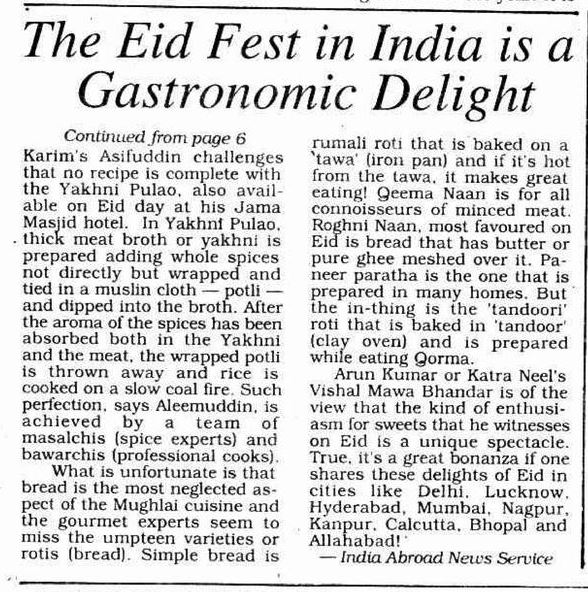 The Eid Fest in India is a Gastronomic Delight

Continued from page 6

Karim's Asifuddin challenges that no recipe is complete with the Yakhni Pulao, also available on Eid day at his Jama Masjid hotel. In Yakhni Pulao, thick meat broth or yakhni is prepared adding whole spices not directly but wrapped and tied in a muslin cloth — potli — and dipped into the broth. After the aroma of the spices has been absorbed both in the Yakhni and the meat, the wrapped potli is thrown away and rice is cooked on a slow coal fire. Such perfection, says Aleemuddin, is achieved by a team of masalchis (spice experts) and bawarchis (professional cooks).

What is unfortunate is that bread is the most neglected aspect of the Mughlai cuisine and the gourmet experts seem to miss the umpteen varieties or rotis (bread). Simple bread is rumali roti that is baked on a 'tawa' (iron pan) and if it's hot from the tawa, it makes great eating! Qeema Naan is for all connoisseurs of minced meat. Roghni Naan, most favoured on Eid is bread that has butter or pure ghee meshed over it. Paneer paratha is the one that is prepared in many homes. But the in-thing is the 'tandoori' roti that is baked in 'tandoor' (clay oven) and is prepared while eating Qorma.

Arun Kumar or Katra Neel's Vishal Mawa Bhandar is of the view that the kind of enthusiasm for sweets that he witnesses on Eid is a unique spectacle. True, it's a great bonanza if one shares these delights of Eid in cities like Delhi, Lucknow, Hyderabad, Mumbai, Nagpur, Kanpur, Calcutta, Bhopal and Allahabad!

— India Abroad News Service